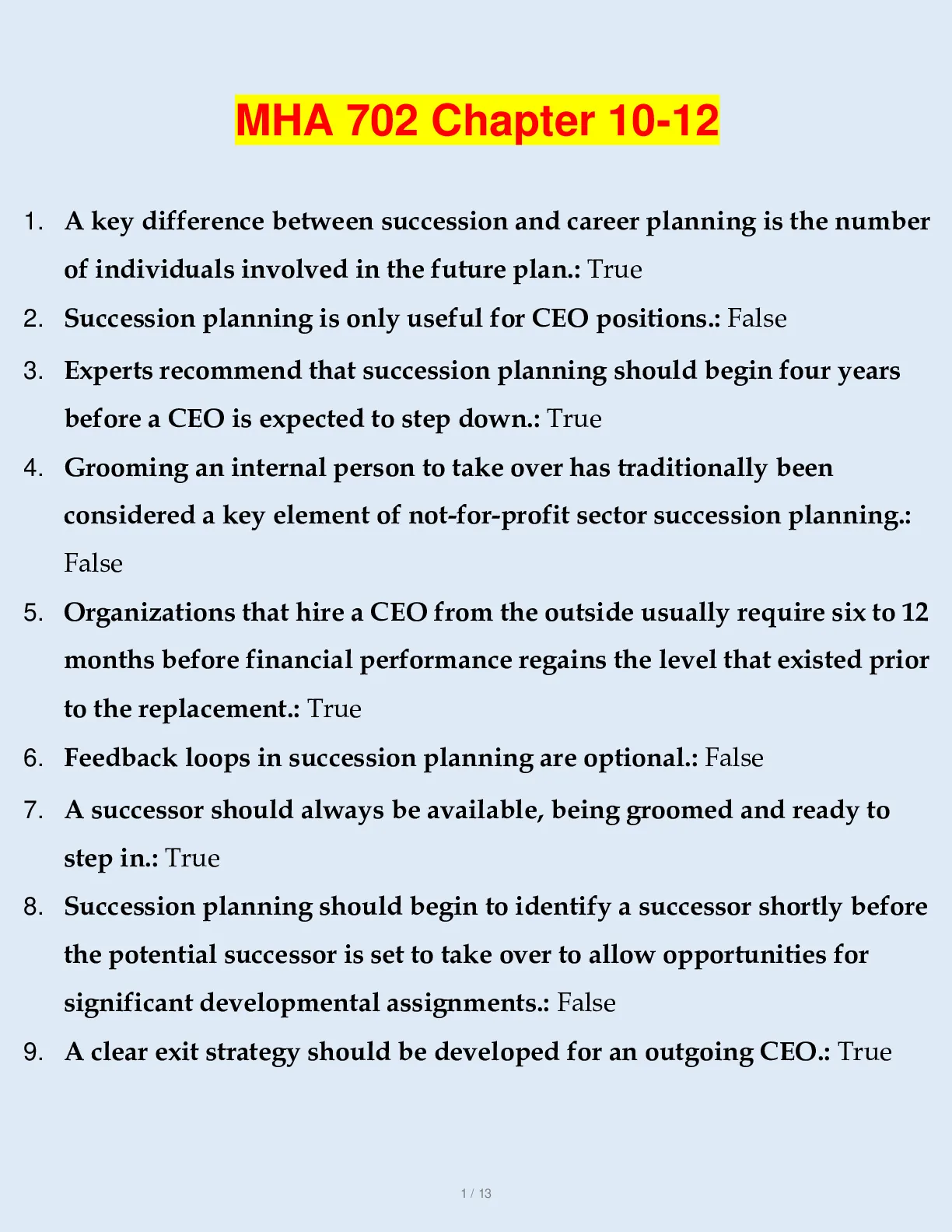 MHA 702 Chapter 10-12

1. A key difference between succession and career planning is the number of individuals involved in the future plan.: True
2. Succession planning is only useful for CEO positions.: False
3. Experts recommend that succession planning should begin four years before a CEO is expected to step down.: True
4. Grooming an internal person to take over has traditionally been considered a key element of not-for-profit sector succession planning.: False
5. Organizations that hire a CEO from the outside usually require six to 12 months before financial performance regains the level that existed prior to the replacement.: True
6. Feedback loops in succession planning are optional.: False
7. A successor should always be available, being groomed and ready to step in.: True
8. Succession planning should begin to identify a successor shortly before the potential successor is set to take over to allow opportunities for significant developmental assignments.: False
9. A clear exit strategy should be developed for an outgoing CEO.: True

1 / 13